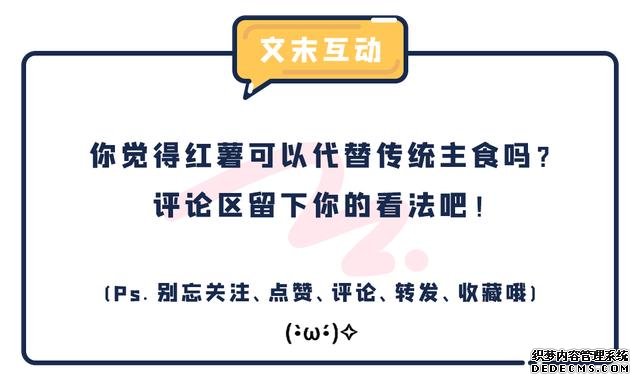 文末互动

你觉得红薯可以代替传统主食吗？
评论区留下你的看法吧！

（Ps. 别忘关注、点赞、评论、转发、收藏哦）

(•̀ω•́)✧

织梦内容管理系统
DEDECMS.COM